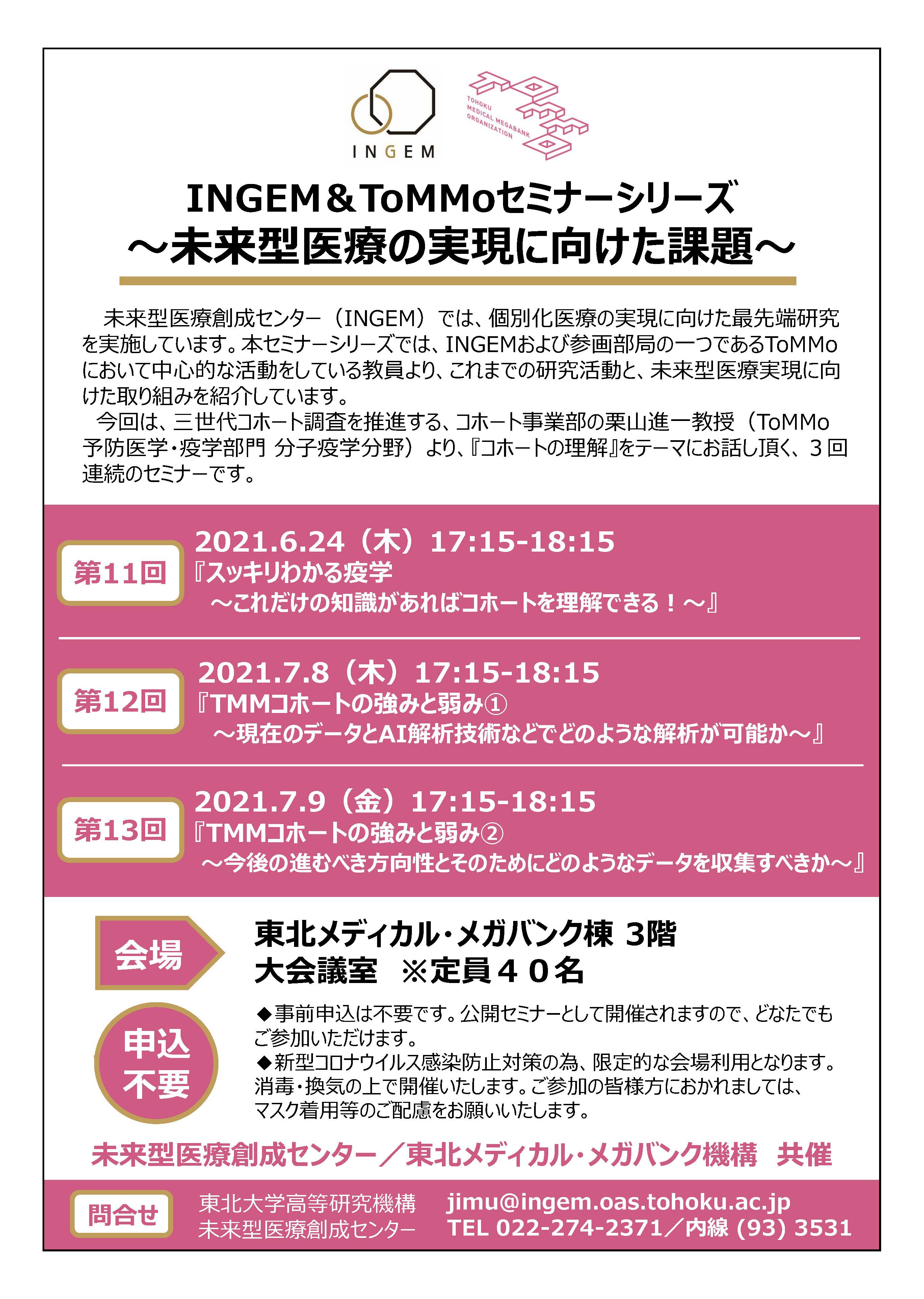 INGEM

TOHOKU MEDICAL MEGABANK ORGANIZATION

INGEM＆ToMMoセミナーシリーズ
～未来型医療の実現に向けた課題～

未来型医療創成センター（INGEM）では、個別化医療の実現に向けた最先端研究を実施しています。本セミナーシリーズでは、INGEMおよび参画部局の一つであるToMMoにおいて中心的な活動をしている教員より、これまでの研究活動と、未来型医療実現に向けた取り組みを紹介しています。

今回は、三世代コホート調査を推進する、コホート事業部の栗山進一教授（ToMMo 予防医学・疫学部門 分子疫学分野）より、『コホートの理解』をテーマにお話し頂く、３回連続のセミナーです。

第11回
2021.6.24（木）17:15-18:15
『スッキリわかる疫学
～これだけの知識があればコホートを理解できる！～』

第12回
2021.7.8（木）17:15-18:15
『TMMコホートの強みと弱み①
～現在のデータとAI解析技術などでどのような解析が可能か～』

第13回
2021.7.9（金）17:15-18:15
『TMMコホートの強みと弱み②
～今後の進むべき方向性とそのためにどのようなデータを収集すべきか～』

会場
東北メディカル・メガバンク棟 3階
大会議室 ※定員４０名

申込不要
◆事前申込は不要です。公開セミナーとして開催されますので、どなたでもご参加いただけます。
◆新型コロナウイルス感染防止対策の為、限定的な会場利用となります。消毒・換気の上で開催いたします。ご参加の皆様方におかれましては、マスク着用等のご配慮をお願いいたします。

未来型医療創成センター／東北メディカル・メガバンク機構 共催

問合せ
東北大学高等研究機構
未来型医療創成センター
jimu@ingem.oas.tohoku.ac.jp
TEL 022-274-2371／内線 (93) 3531